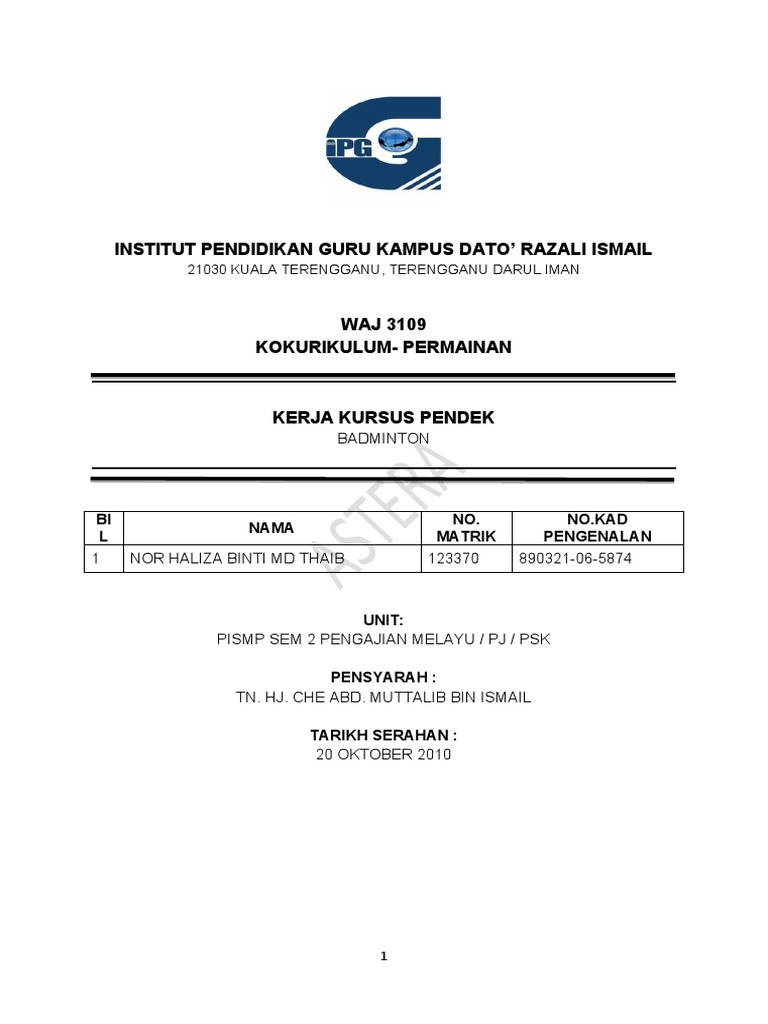 iPG

INSTITUT PENDIDIKAN GURU KAMPUS DATO' RAZALI ISMAIL
21030 KUALA TERENGGANU, TERENGGANU DARUL IMAN

WAJ 3109
KOKURIKULUM- PERMAINAN

KERJA KURSUS PENDEK
BADMINTON

ASTERA

| BIL | NAMA | NO. MATRIK | NO.KAD PENGENALAN |
|---|---|---|---|
| 1 | NOR HALIZA BINTI MD THAIB | 123370 | 890321-06-5874 |

UNIT:
PISMP SEM 2 PENGAJIAN MELAYU / PJ / PSK

PENSYARAH :
TN. HJ. CHE ABD. MUTTALIB BIN ISMAIL

TARIKH SERAHAN :
20 OKTOBER 2010

1